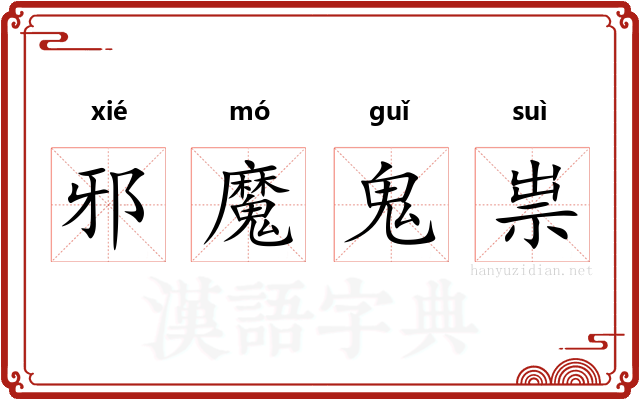 xié mó guǐ suì

邪 魔 鬼 祟

hanyuzidian.net

漢語字典